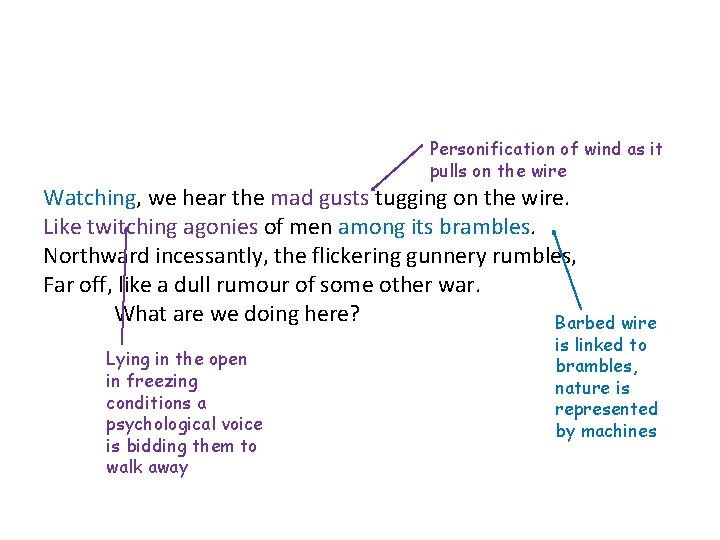 Personification of wind as it pulls on the wire

Watching, we hear the mad gusts tugging on the wire.
Like twitching agonies of men among its brambles.
Northward incessantly, the flickering gunnery rumbles,
Far off, like a dull rumour of some other war.
What are we doing here?

Lying in the open in freezing conditions a psychological voice is bidding them to walk away

Barbed wire is linked to brambles, nature is represented by machines